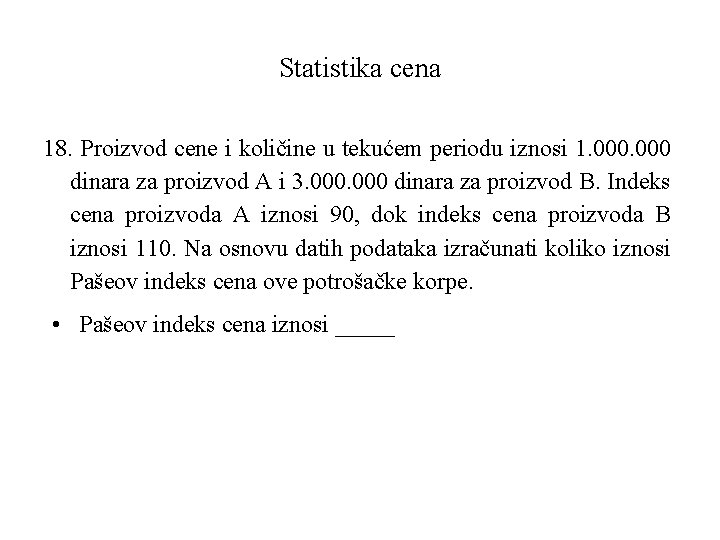 Statistika cena

18. Proizvod cene i količine u tekućem periodu iznosi 1.000.000 dinara za proizvod A i 3.000.000 dinara za proizvod B. Indeks cena proizvoda A iznosi 90, dok indeks cena proizvoda B iznosi 110. Na osnovu datih podataka izračunati koliko iznosi Pašeov indeks cena ove potrošačke korpe.

• Pašeov indeks cena iznosi _____